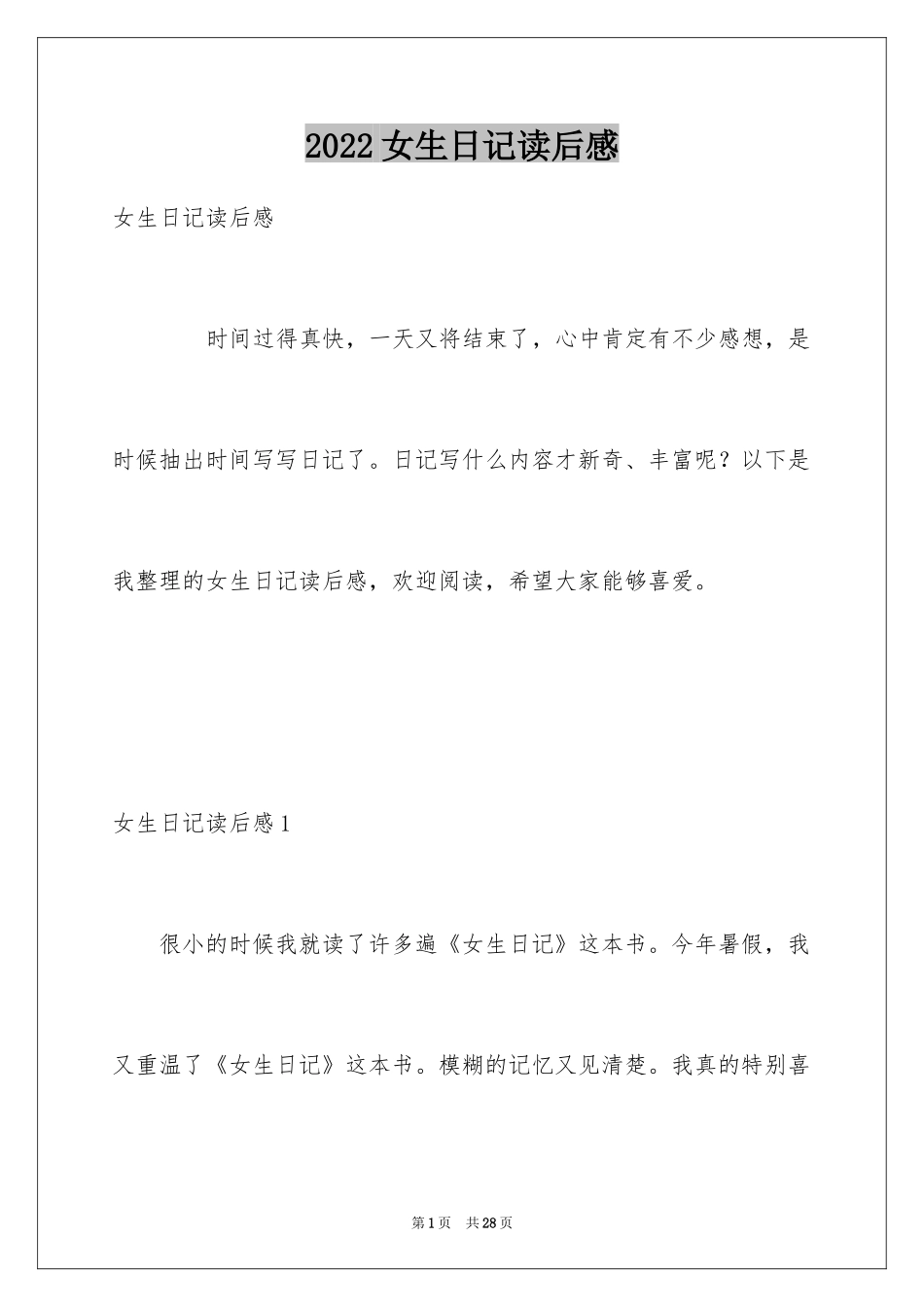 2022 女生日记读后感

女生日记读后感

时间过得真快，一天又将结束了，心中肯定有不少感想，是时候抽出时间写写日记了。日记写什么内容才新奇、丰富呢？以下是我整理的女生日记读后感，欢迎阅读，希望大家能够喜爱。

女生日记读后感 1

很小的时候我就读了许多遍《女生日记》这本书。今年暑假，我又重温了《女生日记》这本书。模糊的记忆又见清楚。我真的特别喜

第 1 页　共 28 页